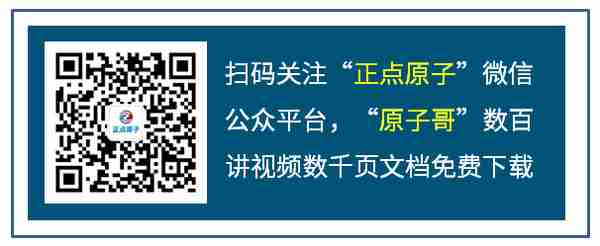 正点原子

扫码关注“正点原子”微信公众平台，“原子哥”数百讲视频数千页文档免费下载